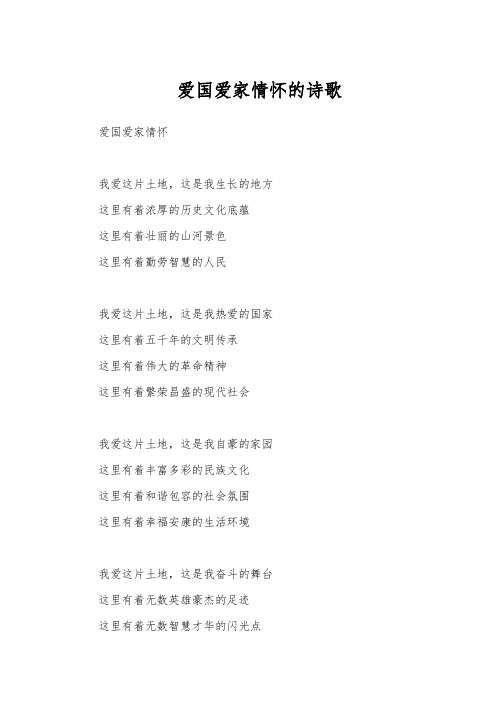 爱国爱家情怀的诗歌

爱国爱家情怀

我爱这片土地，这是我生长的地方
这里有着浓厚的历史文化底蕴
这里有着壮丽的山河景色
这里有着勤劳智慧的人民

我爱这片土地，这是我热爱的国家
这里有着五千年的文明传承
这里有着伟大的革命精神
这里有着繁荣昌盛的现代社会

我爱这片土地，这是我自豪的家园
这里有着丰富多彩的民族文化
这里有着和谐包容的社会氛围
这里有着幸福安康的生活环境

我爱这片土地，这是我奋斗的舞台
这里有着无数英雄豪杰的足迹
这里有着无数智慧才华的闪光点